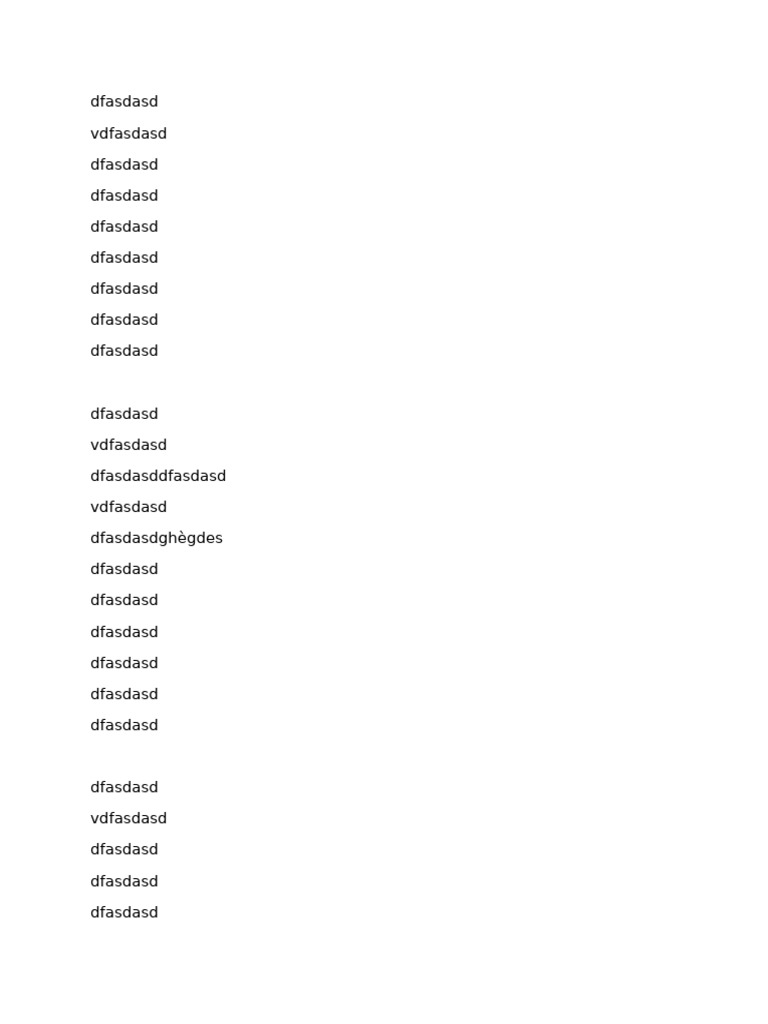 dfasdasd
vdfasdasd
dfasdasd
dfasdasd
dfasdasd
dfasdasd
dfasdasd
dfasdasd
dfasdasd

dfasdasd
vdfasdasd
dfasdasddfasdasd
vdfasdasd
dfasdasdghègdes
dfasdasd
dfasdasd
dfasdasd
dfasdasd
dfasdasd
dfasdasd

dfasdasd
vdfasdasd
dfasdasd
dfasdasd
dfasdasd